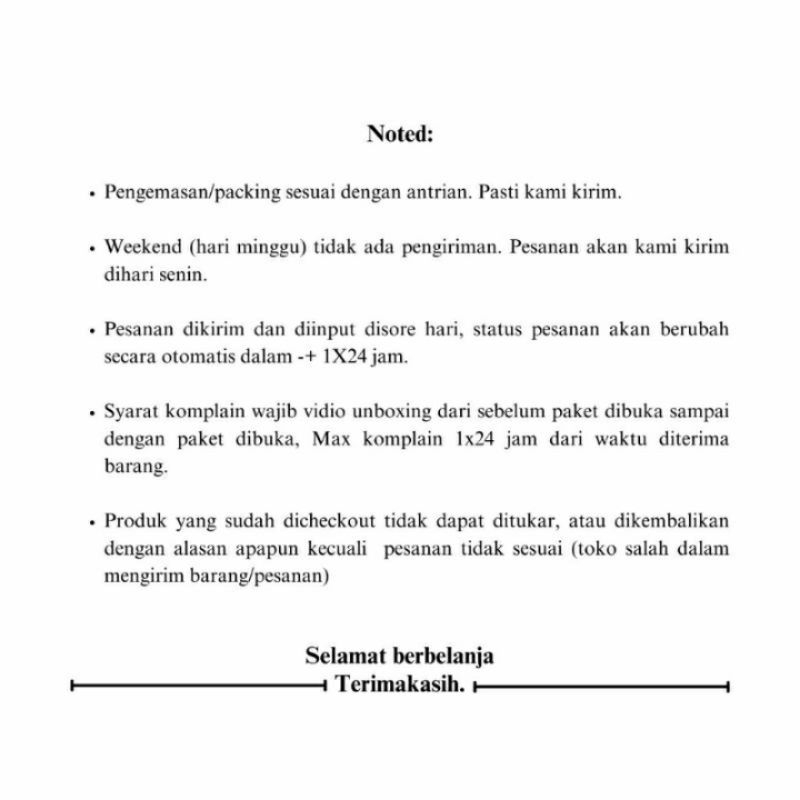 Noted:

• Pengemasan/packing sesuai dengan antrian. Pasti kami kirim.

• Weekend (hari minggu) tidak ada pengiriman. Pesanan akan kami kirim dihari senin.

• Pesanan dikirim dan diinput disore hari, status pesanan akan berubah secara otomatis dalam -+ 1X24 jam.

• Syarat komplain wajib vidio unboxing dari sebelum paket dibuka sampai dengan paket dibuka, Max komplain 1x24 jam dari waktu diterima barang.

• Produk yang sudah dicheckout tidak dapat ditukar, atau dikembalikan dengan alasan apapun kecuali pesanan tidak sesuai (toko salah dalam mengirim barang/pesanan)

Selamat berbelanja
Terimakasih.